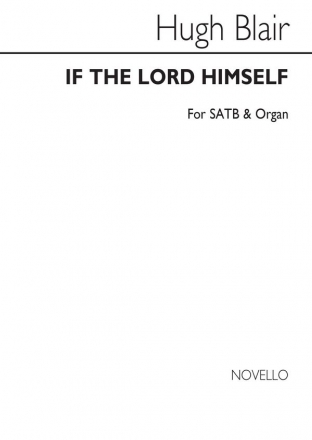 Hugh Blair

IF THE LORD HIMSELF

For SATB & Organ

NOVELLO